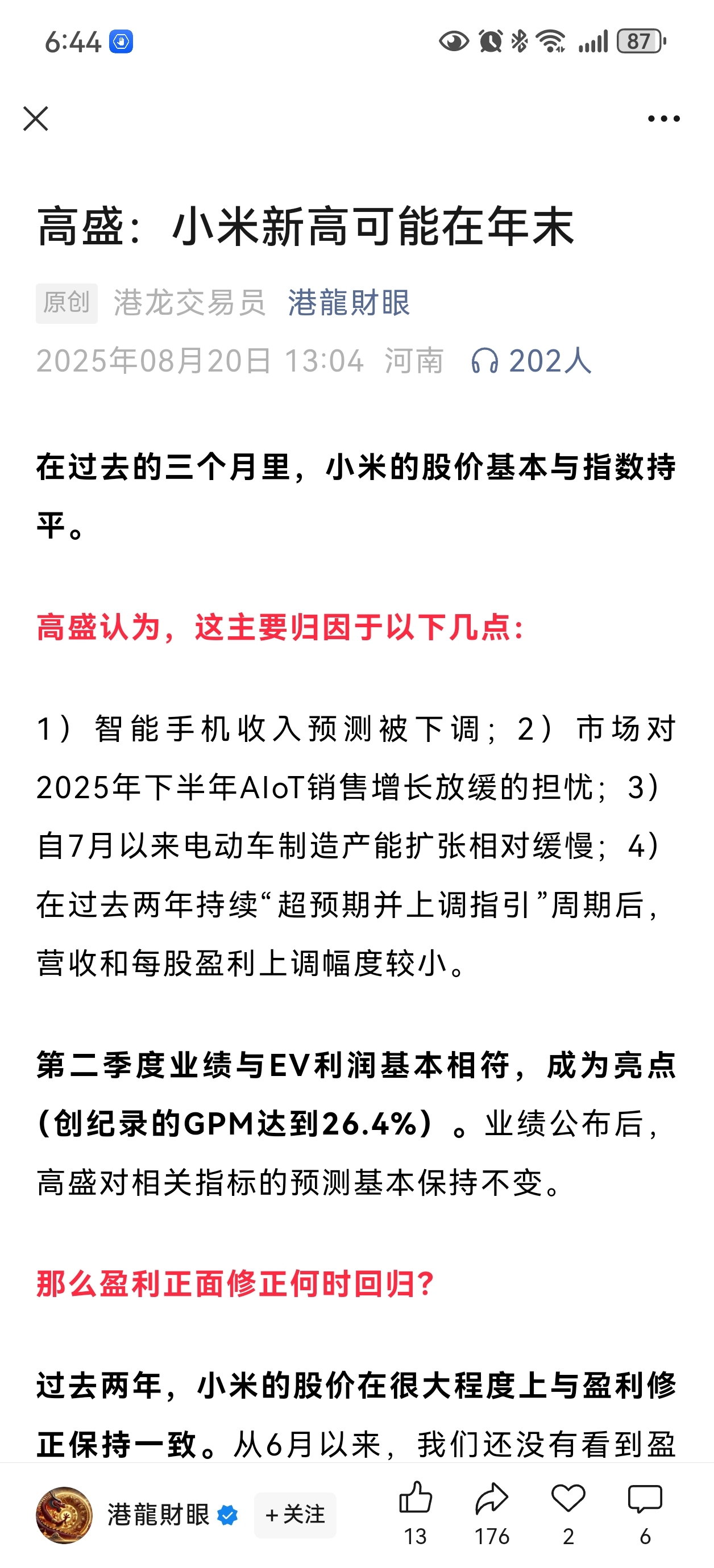 6:44

87

高盛：小米新高可能在年末

原创 港龙交易员 港龍財眼

2025年08月20日 13:04 河南 202人

在过去的三个月里，小米的股价基本与指数持平。

高盛认为，这主要归因于以下几点：

1）智能手机收入预测被下调；2）市场对2025年下半年AIoT销售增长放缓的担忧；3）自7月以来电动车制造产能扩张相对缓慢；4）在过去两年持续“超预期并上调指引”周期后，营收和每股盈利上调幅度较小。

第二季度业绩与EV利润基本相符，成为亮点（创纪录的GPM达到26.4%）。业绩公布后，高盛对相关指标的预测基本保持不变。

那么盈利正面修正何时回归?

过去两年，小米的股价在很大程度上与盈利修正保持一致。从6月以来，我们还没有看到盈

港龍財眼 +关注 13 176 2 6